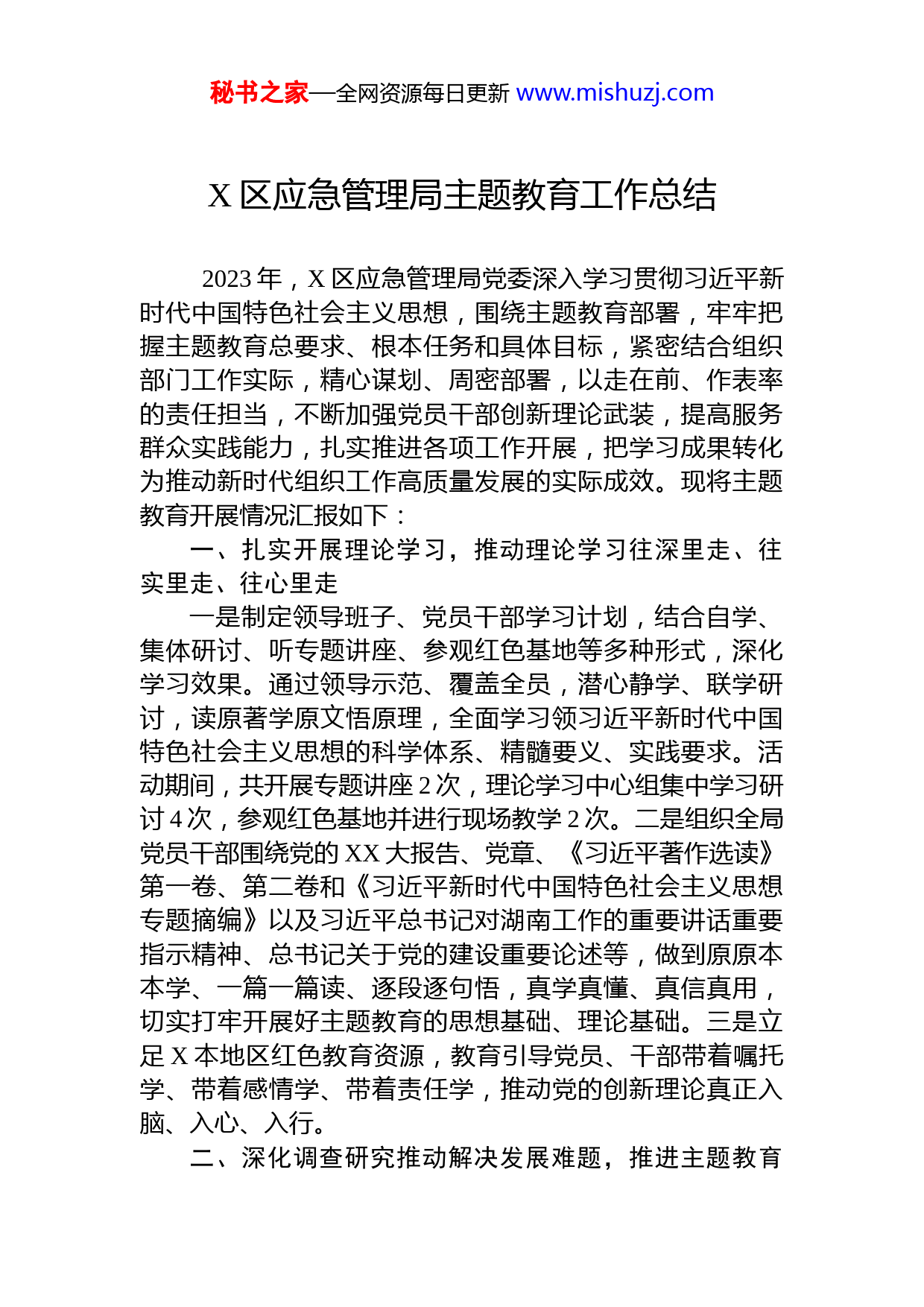 秘书之家—全网资源每日更新 www.mishuzj.com

X 区应急管理局主题教育工作总结

2023 年，X 区应急管理局党委深入学习贯彻习近平新时代中国特色社会主义思想，围绕主题教育部署，牢牢把握主题教育总要求、根本任务和具体目标，紧密结合组织部门工作实际，精心谋划、周密部署，以走在前、作表率的责任担当，不断加强党员干部创新理论武装，提高服务群众实践能力，扎实推进各项工作开展，把学习成果转化为推动新时代组织工作高质量发展的实际成效。现将主题教育开展情况汇报如下：

一、扎实开展理论学习，推动理论学习往深里走、往实里走、往心里走

一是制定领导班子、党员干部学习计划，结合自学、集体研讨、听专题讲座、参观红色基地等多种形式，深化学习效果。通过领导示范、覆盖全员，潜心静学、联学研讨，读原著学原文悟原理，全面学习领习近平新时代中国特色社会主义思想的科学体系、精髓要义、实践要求。活动期间，共开展专题讲座 2 次，理论学习中心组集中学习研讨 4 次，参观红色基地并进行现场教学 2 次。二是组织全局党员干部围绕党的 XX 大报告、党章、《习近平著作选读》第一卷、第二卷和《习近平新时代中国特色社会主义思想专题摘编》以及习近平总书记对湖南工作的重要讲话重要指示精神、总书记关于党的建设重要论述等，做到原原本本学、一篇一篇读、逐段逐句悟，真学真懂、真信真用，切实打牢开展好主题教育的思想基础、理论基础。三是立足 X 本地区红色教育资源，教育引导党员、干部带着嘱托学、带着感情学、带着责任学，推动党的创新理论真正入脑、入心、入行。

二、深化调查研究推动解决发展难题，推进主题教育